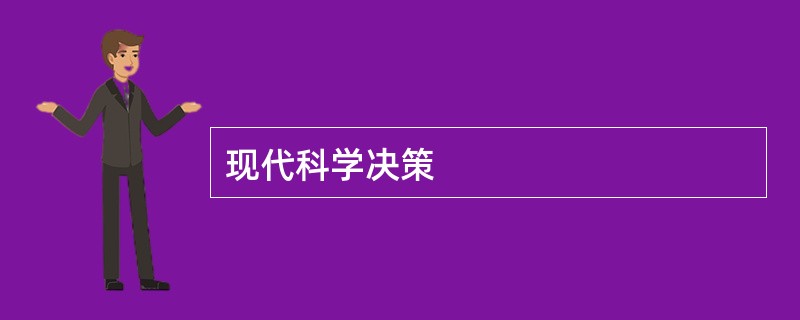 现代科学决策